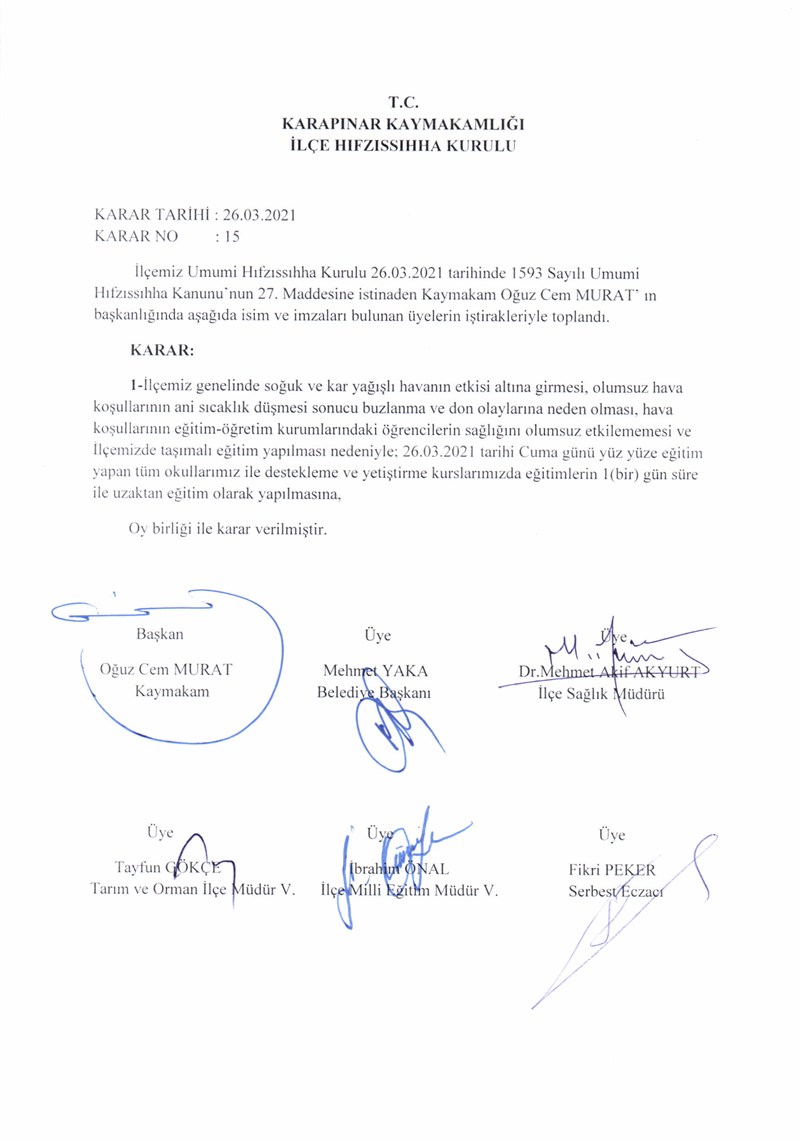 T.C.
KARAPINAR KAYMAKAMLIĞI
İLÇE HIFZISSIHHA KURULU

KARAR TARİHİ : 26.03.2021
KARAR NO : 15

İlçemiz Umumi Hıfzıssıhha Kurulu 26.03.2021 tarihinde 1593 Sayılı Umumi Hıfzıssıhha Kanunu'nun 27. Maddesine istinaden Kaymakam Oğuz Cem MURAT' ın başkanlığında aşağıda isim ve imzaları bulunan üyelerin iştirakleriyle toplandı.

KARAR:

1-İlçemiz genelinde soğuk ve kar yağışlı havanın etkisi altına girmesi, olumsuz hava koşullarının ani sıcaklık düşmesi sonucu buzlanma ve don olaylarına neden olması, hava koşullarının eğitim-öğretim kurumlarındaki öğrencilerin sağlığını olumsuz etkilememesi ve İlçemizde taşımalı eğitim yapılması nedeniyle; 26.03.2021 tarihi Cuma günü yüz yüze eğitim yapan tüm okullarımız ile destekleme ve yetiştirme kurslarımızda eğitimlerin 1(bir) gün süre ile uzaktan eğitim olarak yapılmasına,

Oy birliği ile karar verilmiştir.

Başkan
Oğuz Cem MURAT
Kaymakam

Üye
Mehmet YAKA
Belediye Başkanı

Üye
Dr.Mehmet Akif AKYURT
İlçe Sağlık Müdürü

Üye
Tayfun GÖKÇE
Tarım ve Orman İlçe Müdür V.

Üye
İbrahim ÖNAL
İlçe Milli Eğitim Müdür V.

Üye
Fikri PEKER
Serbest Eczacı